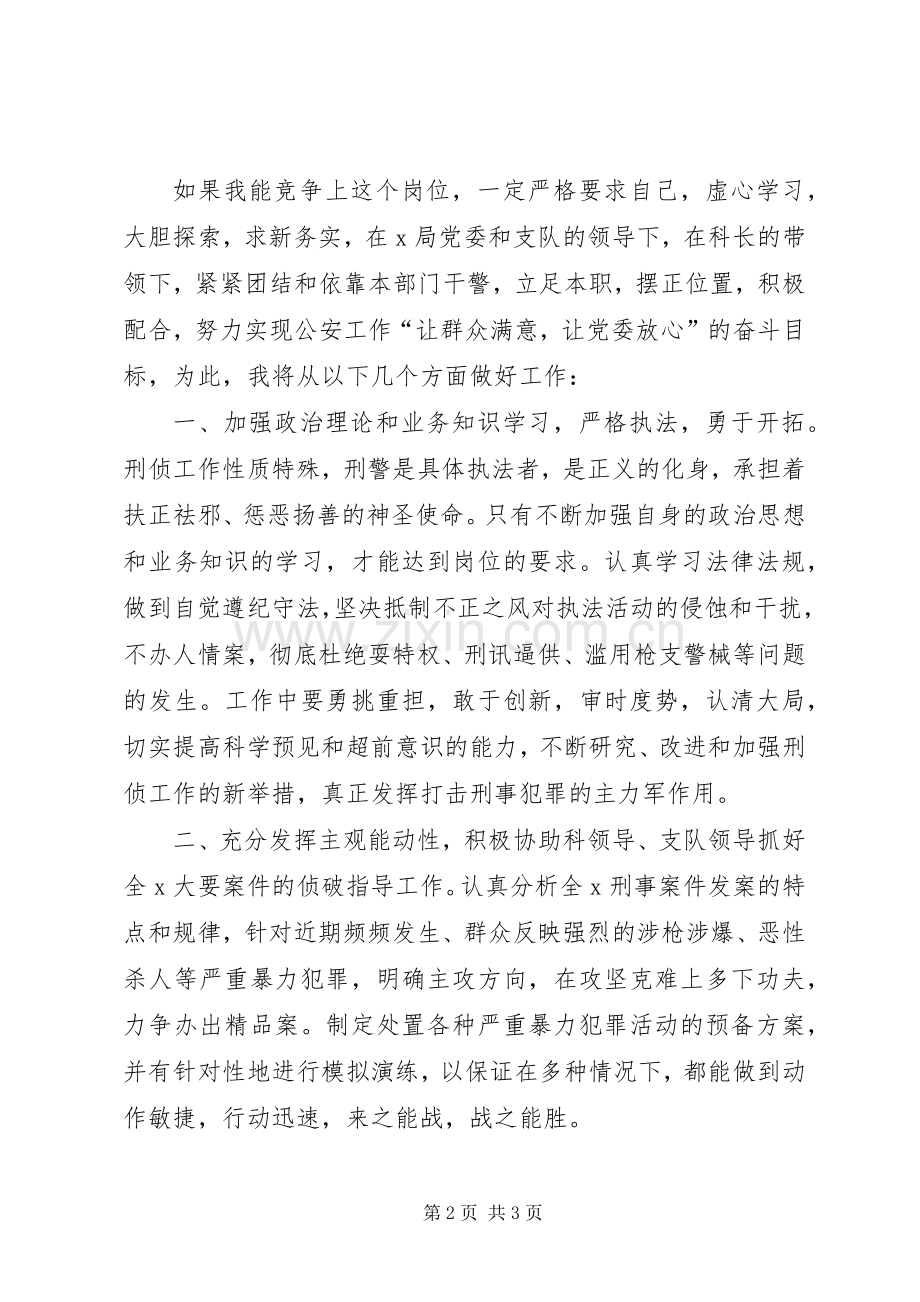 如果我能竞争上这个岗位，一定严格要求自己，虚心学习，大胆探索，求新务实，在x局党委和支队的领导下，在科长的带领下，紧紧团结和依靠本部门干警，立足本职，摆正位置，积极配合，努力实现公安工作“让群众满意，让党委放心”的奋斗目标，为此，我将从以下几个方面做好工作：

一、加强政治理论和业务知识学习，严格执法，勇于开拓。刑侦工作性质特殊，刑警是具体执法者，是正义的化身，承担着扶正祛邪、惩恶扬善的神圣使命。只有不断加强自身的政治思想和业务知识的学习，才能达到岗位的要求。认真学习法律法规，做到自觉遵纪守法,坚决抵制不正之风对执法活动的侵蚀和干扰，不办人情案，彻底杜绝耍特权、刑讯逼供、滥用枪支警械等问题的发生。工作中要勇挑重担，敢于创新，审时度势，认清大局，切实提高科学预见和超前意识的能力，不断研究、改进和加强刑侦工作的新举措，真正发挥打击刑事犯罪的主力军作用。

二、充分发挥主观能动性，积极协助科领导、支队领导抓好全x大要案件的侦破指导工作。认真分析全x刑事案件发案的特点和规律，针对近期频频发生、群众反映强烈的涉枪涉爆、恶性杀人等严重暴力犯罪，明确主攻方向，在攻坚克难上多下功夫，力争办出精品案。制定处置各种严重暴力犯罪活动的预备方案，并有针对性地进行模拟演练，以保证在多种情况下，都能做到动作敏捷，行动迅速，来之能战，战之能胜。

第2页 共3页

www.zixin.com.cn